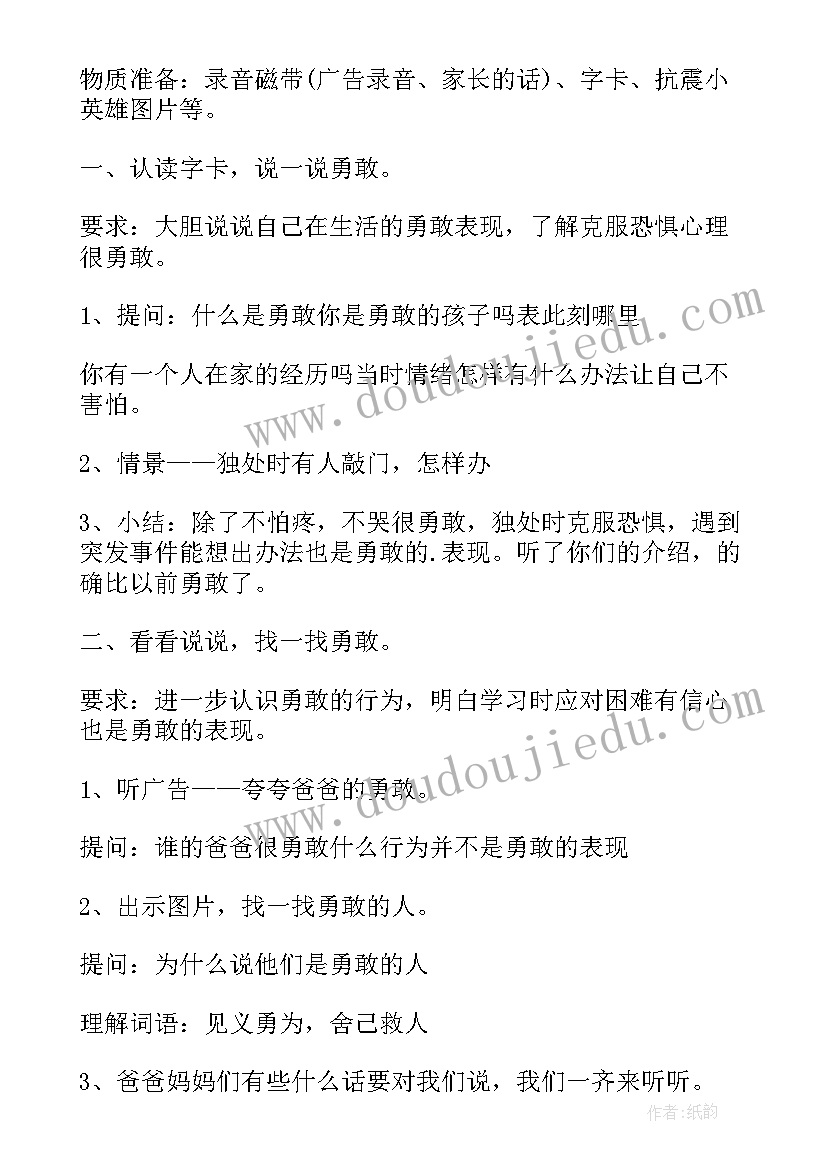 物质准备：录音磁带(广告录音、家长的话)、字卡、抗震小英雄图片等。

一、认读字卡，说一说勇敢。

要求：大胆说说自己在生活的勇敢表现，了解克服恐惧心理很勇敢。

1、提问：什么是勇敢你是勇敢的孩子吗表此刻哪里

你有一个人在家的经历吗当时情绪怎样有什么办法让自己不害怕。

2、情景——独处时有人敲门，怎样办

3、小结：除了不怕疼，不哭很勇敢，独处时克服恐惧，遇到突发事件能想出办法也是勇敢的.表现。听了你们的介绍，的确比以前勇敢了。

二、看看说说，找一找勇敢。

要求：进一步认识勇敢的行为，明白学习时应对困难有信心也是勇敢的表现。

1、听广告——夸夸爸爸的勇敢。

提问：谁的爸爸很勇敢什么行为并不是勇敢的表现

2、出示图片，找一找勇敢的人。

提问：为什么说他们是勇敢的人

理解词语：见义勇为，舍己救人

3、爸爸妈妈们有些什么话要对我们说，我们一齐来听听。

www.doudoujiedu.com

作者:纸韵